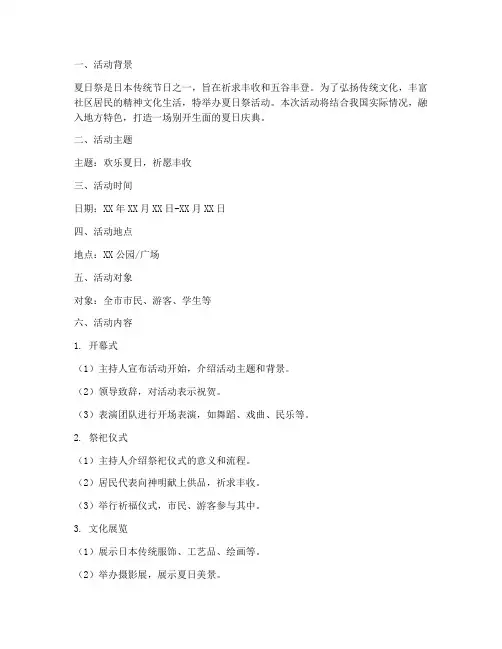 一、活动背景

夏日祭是日本传统节日之一，旨在祈求丰收和五谷丰登。为了弘扬传统文化，丰富社区居民的精神文化生活，特举办夏日祭活动。本次活动将结合我国实际情况，融入地方特色，打造一场别开生面的夏日庆典。

二、活动主题

主题：欢乐夏日，祈愿丰收

三、活动时间

日期：XX年XX月XX日-XX月XX日

四、活动地点

地点：XX公园/广场

五、活动对象

对象：全市市民、游客、学生等

六、活动内容

1. 开幕式

（1）主持人宣布活动开始，介绍活动主题和背景。

（2）领导致辞，对活动表示祝贺。

（3）表演团队进行开场表演，如舞蹈、戏曲、民乐等。

2. 祭祀仪式

（1）主持人介绍祭祀仪式的意义和流程。

（2）居民代表向神明献上供品，祈求丰收。

（3）举行祈福仪式，市民、游客参与其中。

3. 文化展览

（1）展示日本传统服饰、工艺品、绘画等。

（2）举办摄影展，展示夏日美景。